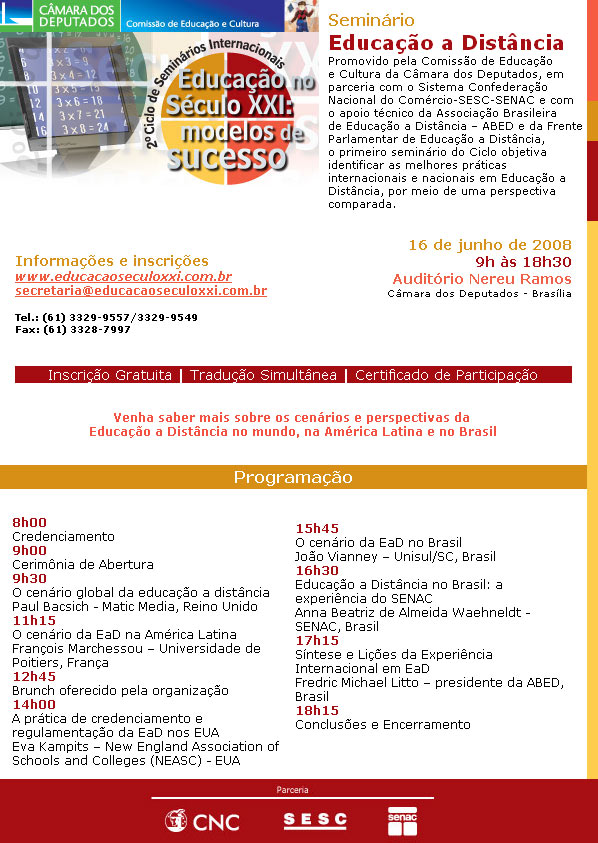 CÂMARA DOS DEPUTADOS Comissão de Educação e Cultura

2º Ciclo de Seminários Internacionais

Educação no Século XXI: modelos de sucesso

Seminário
Educação a Distância

Promovido pela Comissão de Educação e Cultura da Câmara dos Deputados, em parceria com o Sistema Confederação Nacional do Comércio-SESC-SENAC e com o apoio técnico da Associação Brasileira de Educação a Distância – ABED e da Frente Parlamentar de Educação a Distância, o primeiro seminário do Ciclo objetiva identificar as melhores práticas internacionais e nacionais em Educação a Distância, por meio de uma perspectiva comparada.

Informações e inscrições
www.educacaoseculoxxi.com.br
secretaria@educacaoseculoxxi.com.br

Tel.: (61) 3329-9557/3329-9549
Fax: (61) 3328-7997

16 de junho de 2008
9h às 18h30
Auditório Nereu Ramos
Câmara dos Deputados - Brasília

Inscrição Gratuita | Tradução Simultânea | Certificado de Participação

Venha saber mais sobre os cenários e perspectivas da Educação a Distância no mundo, na América Latina e no Brasil

Programação

8h00
Credenciamento
9h00
Cerimônia de Abertura
9h30
O cenário global da educação a distância
Paul Bacsich - Matic Media, Reino Unido
11h15
O cenário da EaD na América Latina
François Marchessou – Universidade de Poitiers, França
12h45
Brunch oferecido pela organização
14h00
A prática de credenciamento e regulamentação da EaD nos EUA
Eva Kampits – New England Association of Schools and Colleges (NEASC) - EUA

15h45
O cenário da EaD no Brasil
João Vianney – Unisul/SC, Brasil
16h30
Educação a Distância no Brasil: a experiência do SENAC
Anna Beatriz de Almeida Waehneldt - SENAC, Brasil
17h15
Síntese e Lições da Experiência Internacional em EaD
Fredric Michael Litto – presidente da ABED, Brasil
18h15
Conclusões e Encerramento

Parceria
CNC SESC senac